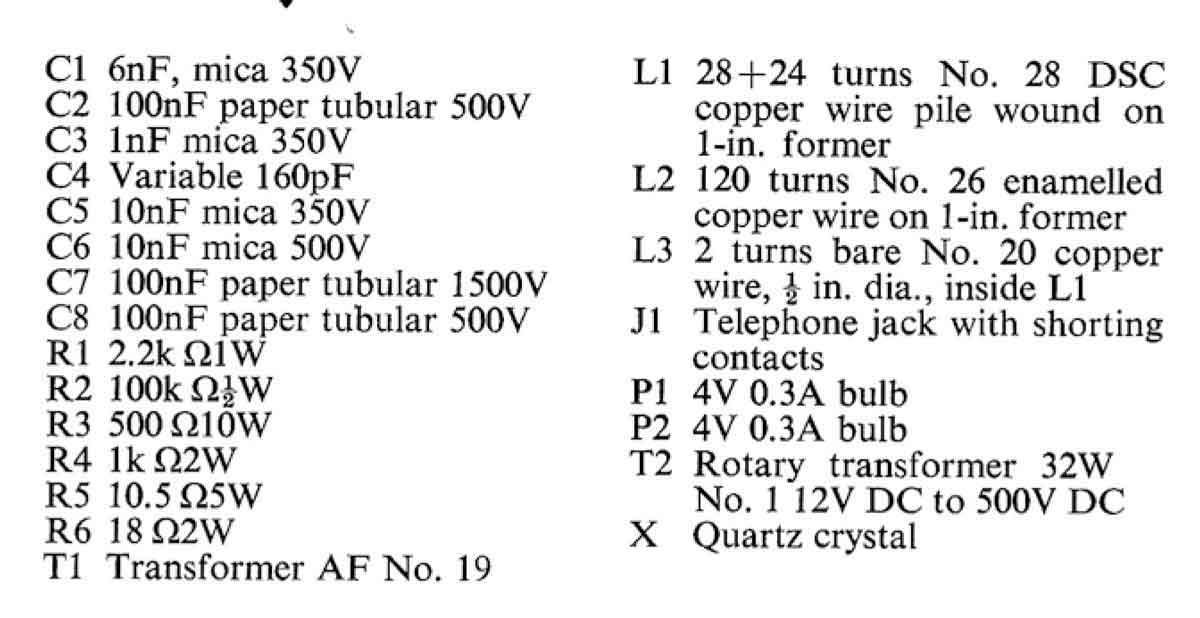 C1 6nF, mica 350V
C2 100nF paper tubular 500V
C3 1nF mica 350V
C4 Variable 160pF
C5 10nF mica 350V
C6 10nF mica 500V
C7 100nF paper tubular 1500V
C8 100nF paper tubular 500V
R1 2.2k Ω1W
R2 100k Ω$\frac{1}{2}$W
R3 500 Ω10W
R4 1k Ω2W
R5 10.5 Ω5W
R6 18 Ω2W
T1 Transformer AF No. 19

L1 28+24 turns No. 28 DSC copper wire pile wound on 1-in. former
L2 120 turns No. 26 enamelled copper wire on 1-in. former
L3 2 turns bare No. 20 copper wire, $\frac{1}{2}$ in. dia., inside L1
J1 Telephone jack with shorting contacts
P1 4V 0.3A bulb
P2 4V 0.3A bulb
T2 Rotary transformer 32W No. 1 12V DC to 500V DC
X Quartz crystal